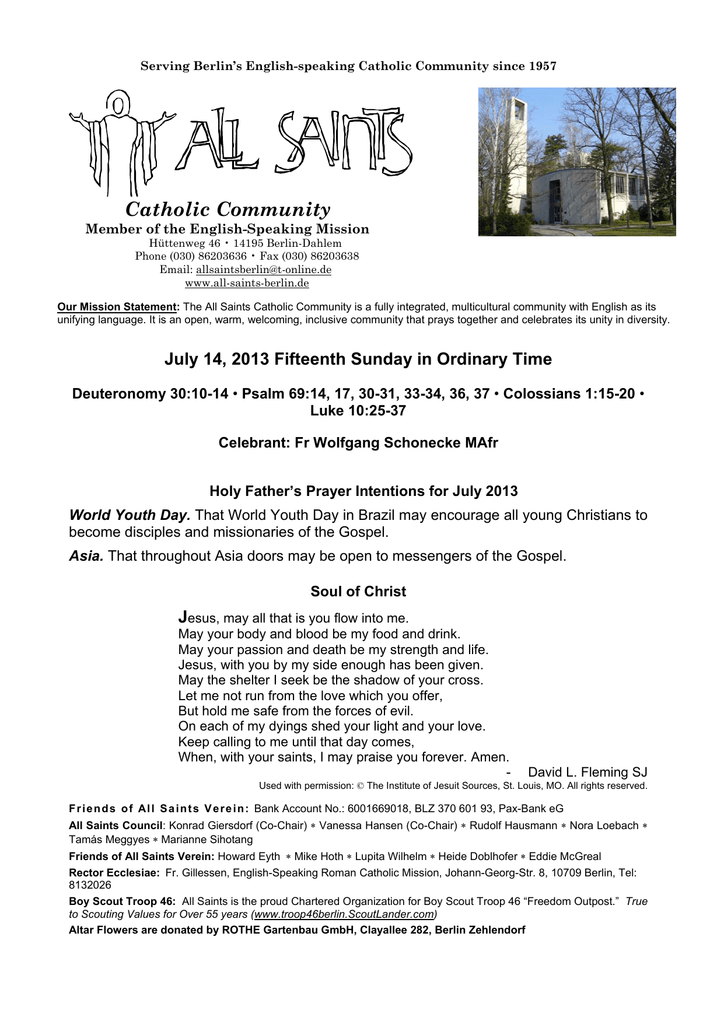 Serving Berlin's English-speaking Catholic Community since 1957

ALL SAINTS

Catholic Community
Member of the English-Speaking Mission
Hüttenweg 46 • 14195 Berlin-Dahlem
Phone (030) 86203636 • Fax (030) 86203638
Email: allsaintsberlin@t-online.de
www.all-saints-berlin.de

Our Mission Statement: The All Saints Catholic Community is a fully integrated, multicultural community with English as its unifying language. It is an open, warm, welcoming, inclusive community that prays together and celebrates its unity in diversity.

July 14, 2013 Fifteenth Sunday in Ordinary Time

Deuteronomy 30:10-14 • Psalm 69:14, 17, 30-31, 33-34, 36, 37 • Colossians 1:15-20 • Luke 10:25-37

Celebrant: Fr Wolfgang Schonecke MAfr

Holy Father's Prayer Intentions for July 2013

World Youth Day. That World Youth Day in Brazil may encourage all young Christians to become disciples and missionaries of the Gospel.

Asia. That throughout Asia doors may be open to messengers of the Gospel.

Soul of Christ

Jesus, may all that is you flow into me.
May your body and blood be my food and drink.
May your passion and death be my strength and life.
Jesus, with you by my side enough has been given.
May the shelter I seek be the shadow of your cross.
Let me not run from the love which you offer,
But hold me safe from the forces of evil.
On each of my dyings shed your light and your love.
Keep calling to me until that day comes,
When, with your saints, I may praise you forever. Amen.
- David L. Fleming SJ
Used with permission: © The Institute of Jesuit Sources, St. Louis, MO. All rights reserved.

Friends of All Saints Verein: Bank Account No.: 6001669018, BLZ 370 601 93, Pax-Bank eG

All Saints Council: Konrad Giersdorf (Co-Chair) ∗ Vanessa Hansen (Co-Chair) ∗ Rudolf Hausmann ∗ Nora Loebach ∗ Tamás Meggyes ∗ Marianne Sihotang

Friends of All Saints Verein: Howard Eyth ∗ Mike Hoth ∗ Lupita Wilhelm ∗ Heide Doblhofer ∗ Eddie McGreal

Rector Ecclesiae: Fr. Gillessen, English-Speaking Roman Catholic Mission, Johann-Georg-Str. 8, 10709 Berlin, Tel: 8132026

Boy Scout Troop 46: All Saints is the proud Chartered Organization for Boy Scout Troop 46 "Freedom Outpost." True to Scouting Values for Over 55 years (www.troop46berlin.ScoutLander.com)

Altar Flowers are donated by ROTHE Gartenbau GmbH, Clayallee 282, Berlin Zehlendorf